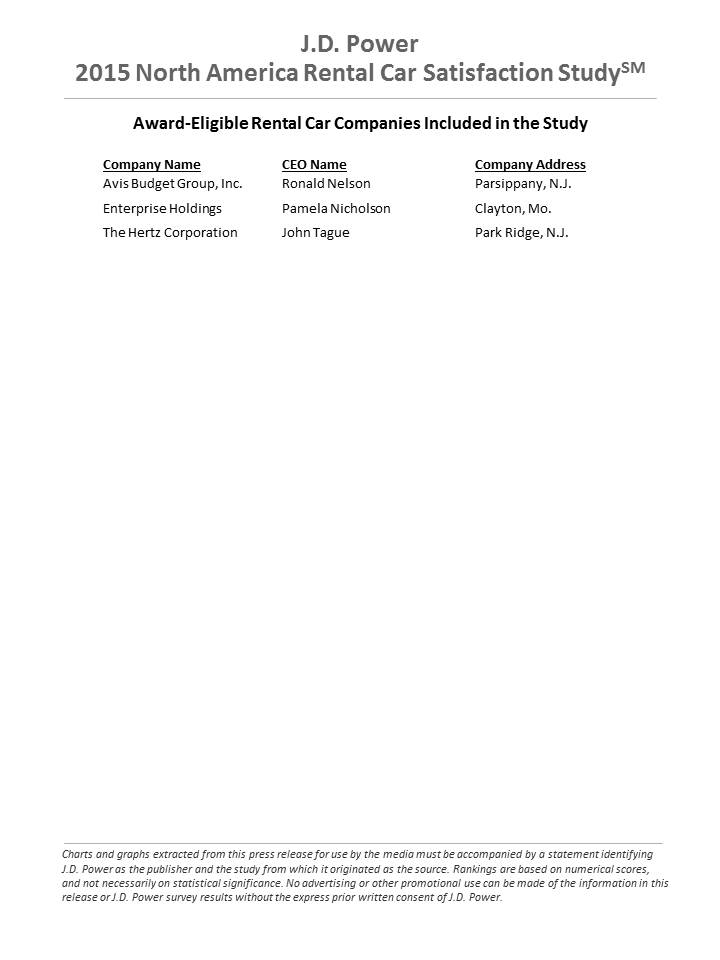 J.D. Power
2015 North America Rental Car Satisfaction Study$^{SM}$

Award-Eligible Rental Car Companies Included in the Study

| Company Name | CEO Name | Company Address |
|---|---|---|
| Avis Budget Group, Inc. | Ronald Nelson | Parsippany, N.J. |
| Enterprise Holdings | Pamela Nicholson | Clayton, Mo. |
| The Hertz Corporation | John Tague | Park Ridge, N.J. |

Charts and graphs extracted from this press release for use by the media must be accompanied by a statement identifying J.D. Power as the publisher and the study from which it originated as the source. Rankings are based on numerical scores, and not necessarily on statistical significance. No advertising or other promotional use can be made of the information in this release or J.D. Power survey results without the express prior written consent of J.D. Power.